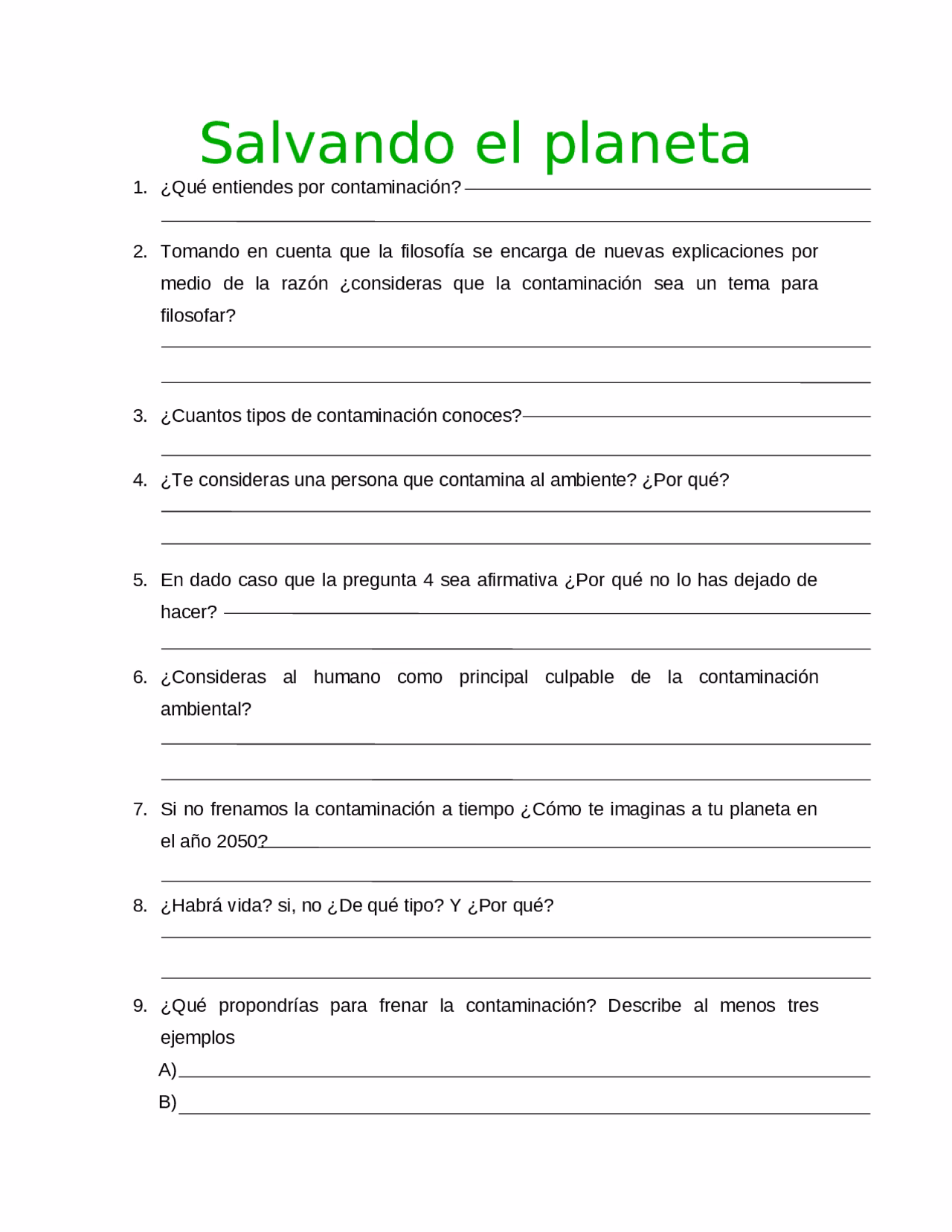 Salvando el planeta

1. ¿Qué entiendes por contaminación?

2. Tomando en cuenta que la filosofía se encarga de nuevas explicaciones por medio de la razón ¿consideras que la contaminación sea un tema para filosofar?

3. ¿Cuantos tipos de contaminación conoces?

4. ¿Te consideras una persona que contamina al ambiente? ¿Por qué?

5. En dado caso que la pregunta 4 sea afirmativa ¿Por qué no lo has dejado de hacer?

6. ¿Consideras al humano como principal culpable de la contaminación ambiental?

7. Si no frenamos la contaminación a tiempo ¿Cómo te imaginas a tu planeta en el año 2050?

8. ¿Habrá vida? si, no ¿De qué tipo? Y ¿Por qué?

9. ¿Qué propondrías para frenar la contaminación? Describe al menos tres ejemplos
A)
B)